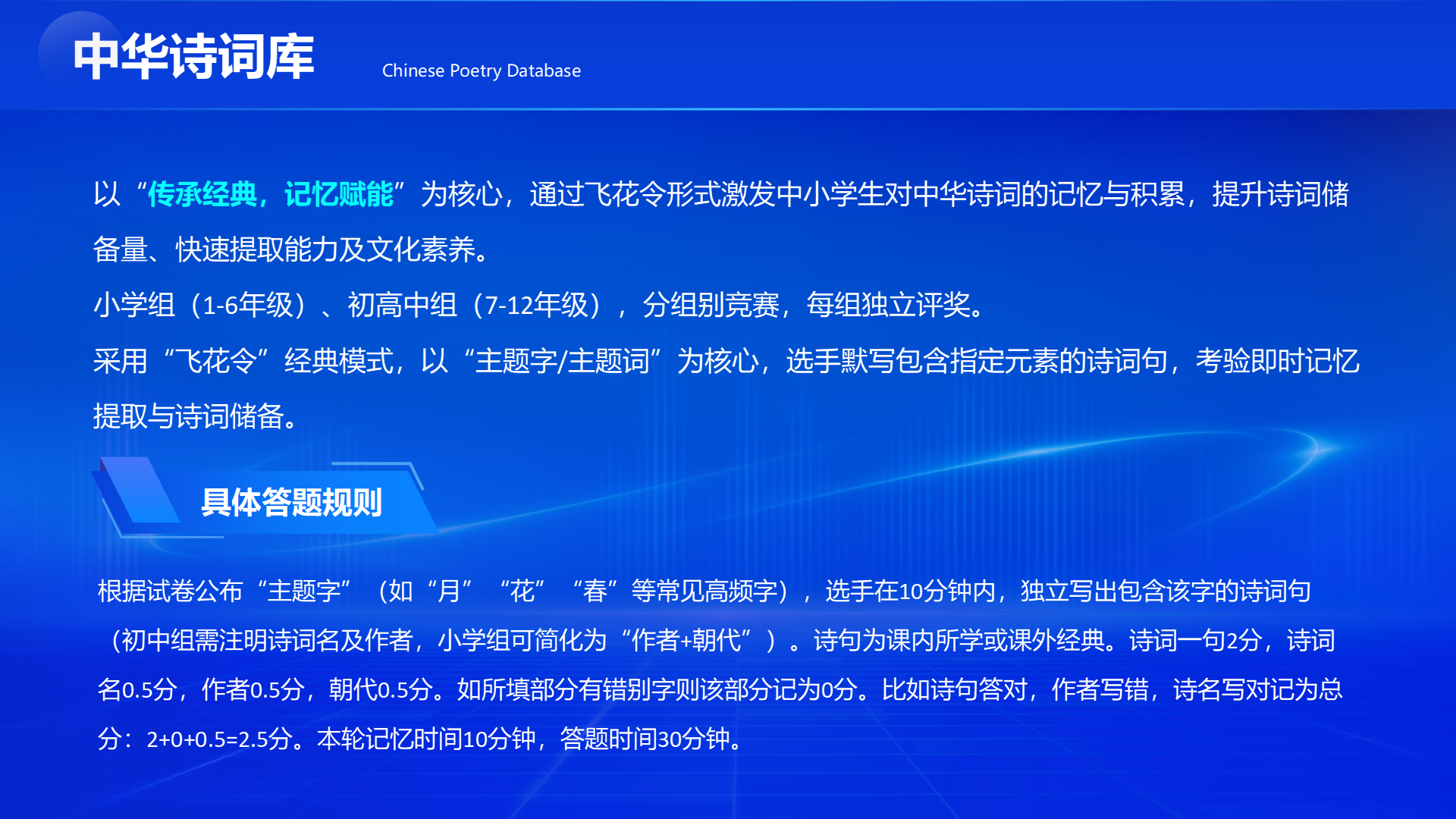 中华诗词库

Chinese Poetry Database

以“传承经典，记忆赋能”为核心，通过飞花令形式激发中小学生对中华诗词的记忆与积累，提升诗词储备量、快速提取能力及文化素养。

小学组（1-6年级）、初高中组（7-12年级），分组别竞赛，每组独立评奖。

采用“飞花令”经典模式，以“主题字/主题词”为核心，选手默写包含指定元素的诗词句，考验即时记忆提取与诗词储备。

具体答题规则

根据试卷公布“主题字”（如“月”“花”“春”等常见高频字），选手在10分钟内，独立写出包含该字的诗词句（初中组需注明诗词名及作者，小学组可简化为“作者+朝代”）。诗句为课内所学或课外经典。诗词一句2分，诗词名0.5分，作者0.5分，朝代0.5分。如所填部分有错别字则该部分记为0分。比如诗句答对，作者写错，诗名写对记为总分：2+0+0.5=2.5分。本轮记忆时间10分钟，答题时间30分钟。